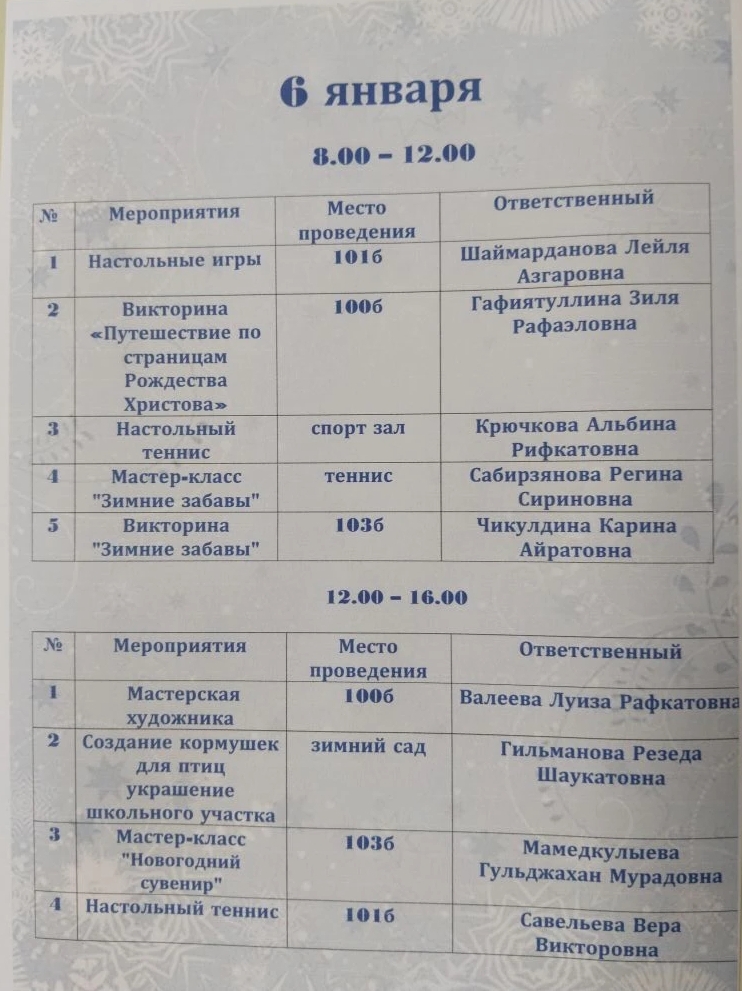 6 января

8.00 – 12.00

| № | Мероприятия | Место проведения | Ответственный |
|---|---|---|---|
| 1 | Настольные игры | 101б | Шаймарданова Лейля Азгаровна |
| 2 | Викторина «Путешествие по страницам Рождества Христова» | 100б | Гафиятуллина Зиля Рафаэловна |
| 3 | Настольный теннис | спорт зал | Крючкова Альбина Рифкатовна |
| 4 | Мастер-класс "Зимние забавы" | теннис | Сабирзянова Регина Сириновна |
| 5 | Викторина "Зимние забавы" | 103б | Чикулдина Карина Айратовна |

12.00 – 16.00

| № | Мероприятия | Место проведения | Ответственный |
|---|---|---|---|
| 1 | Мастерская художника | 100б | Валеева Луиза Рафкатовна |
| 2 | Создание кормушек для птиц украшение школьного участка | зимний сад | Гильманова Резеда Шаукатовна |
| 3 | Мастер-класс "Новогодний сувенир" | 103б | Мамедкулыева Гульджахан Мурадовна |
| 4 | Настольный теннис | 101б | Савельева Вера Викторовна |